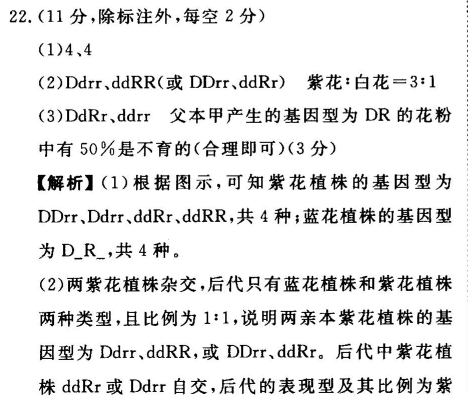 22.(11 分,除标注外,每空 2 分)

(1)4、4

(2)Ddrr、ddRR(或 DDrr、ddRr)　紫花∶白花=3∶1

(3)DdRr、ddrr　父本甲产生的基因型为 DR 的花粉中有 50%是不育的(合理即可)(3 分)

【解析】(1)根据图示,可知紫花植株的基因型为 DDrr、Ddrr、ddRr、ddRR,共 4 种;蓝花植株的基因型为 D_R_,共 4 种。

(2)两紫花植株杂交,后代只有蓝花植株和紫花植株两种类型,且比例为 1∶1,说明两亲本紫花植株的基因型为 Ddrr、ddRR,或 DDrr、ddRr。后代中紫花植株 ddRr 或 Ddrr 自交,后代的表现型及其比例为紫